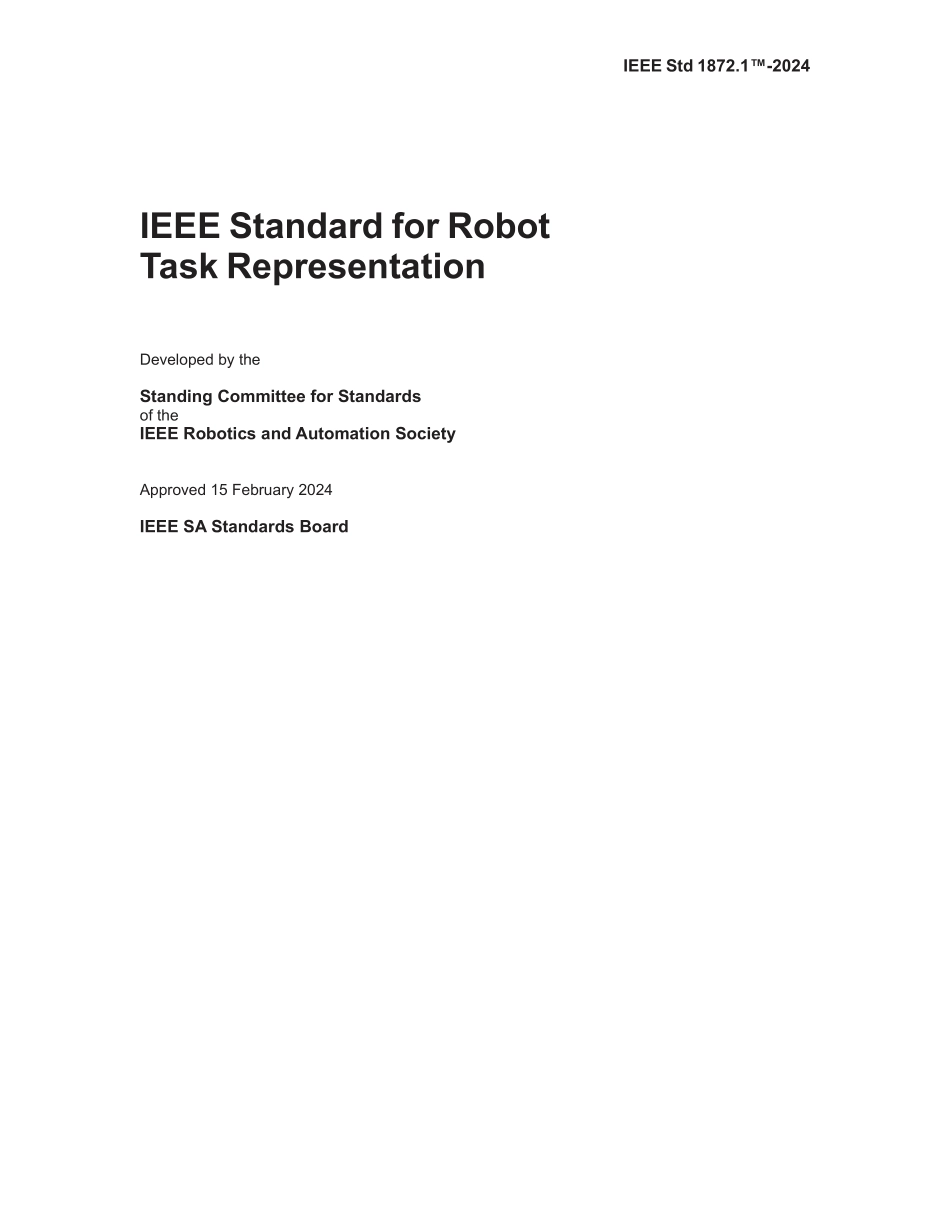 IEEE Std 1872.1™-2024

IEEE Standard for Robot Task Representation

Developed by the

Standing Committee for Standards
of the
IEEE Robotics and Automation Society

Approved 15 February 2024

IEEE SA Standards Board